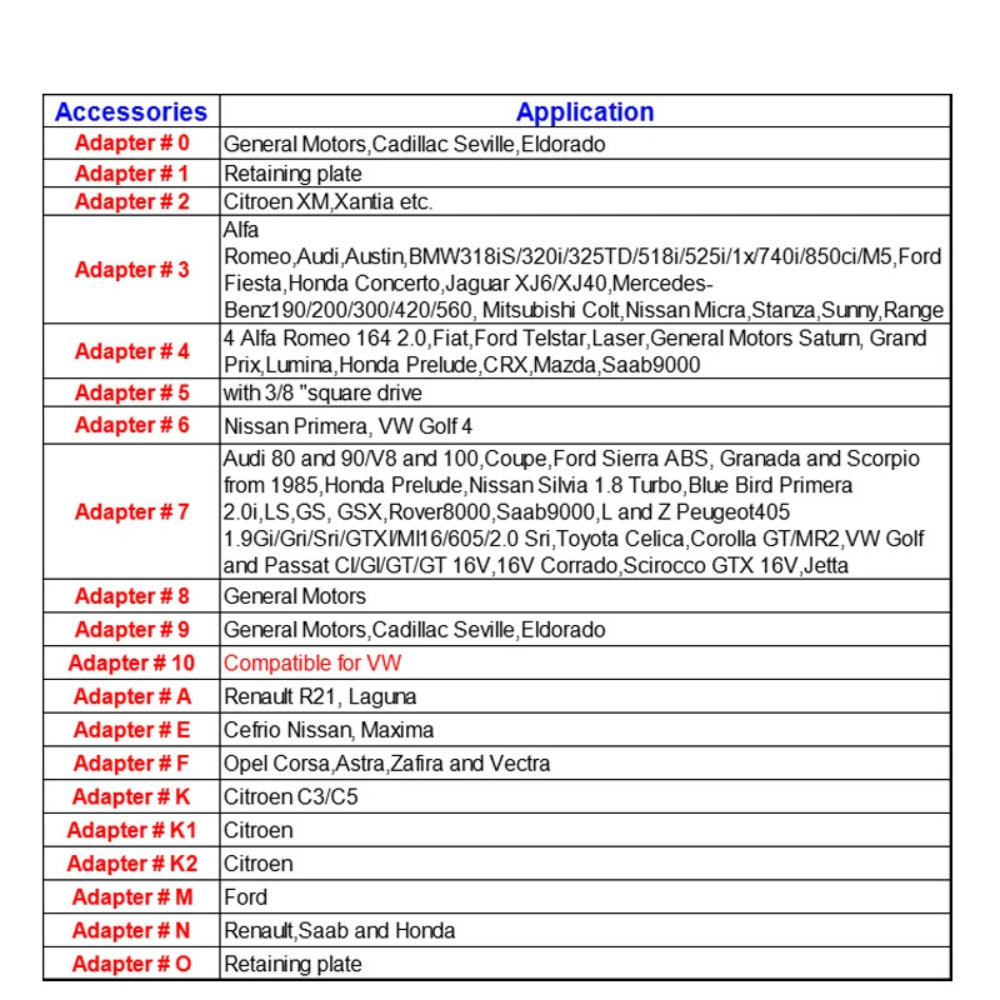 | Accessories | Application |
|---|---|
| Adapter # 0 | General Motors,Cadillac Seville,Eldorado |
| Adapter # 1 | Retaining plate |
| Adapter # 2 | Citroen XM,Xantia etc. |
| Adapter # 3 | Alfa Romeo,Audi,Austin,BMW318iS/320i/325TD/518i/525i/1x/740i/850ci/M5,Ford Fiesta,Honda Concerto,Jaguar XJ6/XJ40,Mercedes-Benz190/200/300/420/560, Mitsubishi Colt,Nissan Micra,Stanza,Sunny,Range |
| Adapter # 4 | 4 Alfa Romeo 164 2.0,Fiat,Ford Telstar,Laser,General Motors Saturn, Grand Prix,Lumina,Honda Prelude,CRX,Mazda,Saab9000 |
| Adapter # 5 | with 3/8 "square drive |
| Adapter # 6 | Nissan Primera, VW Golf 4 |
| Adapter # 7 | Audi 80 and 90/V8 and 100,Coupe,Ford Sierra ABS, Granada and Scorpio from 1985,Honda Prelude,Nissan Silvia 1.8 Turbo,Blue Bird Primera 2.0i,LS,GS, GSX,Rover8000,Saab9000,L and Z Peugeot405 1.9Gi/Gri/Sri/GTXI/MI16/605/2.0 Sri,Toyota Celica,Corolla GT/MR2,VW Golf and Passat CI/GI/GT/GT 16V,16V Corrado,Scirocco GTX 16V,Jetta |
| Adapter # 8 | General Motors |
| Adapter # 9 | General Motors,Cadillac Seville,Eldorado |
| Adapter # 10 | Compatible for VW |
| Adapter # A | Renault R21, Laguna |
| Adapter # E | Cefrio Nissan, Maxima |
| Adapter # F | Opel Corsa,Astra,Zafira and Vectra |
| Adapter # K | Citroen C3/C5 |
| Adapter # K1 | Citroen |
| Adapter # K2 | Citroen |
| Adapter # M | Ford |
| Adapter # N | Renault,Saab and Honda |
| Adapter # O | Retaining plate |